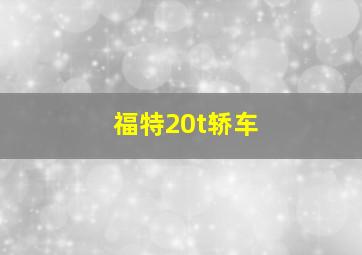 福特20t轿车